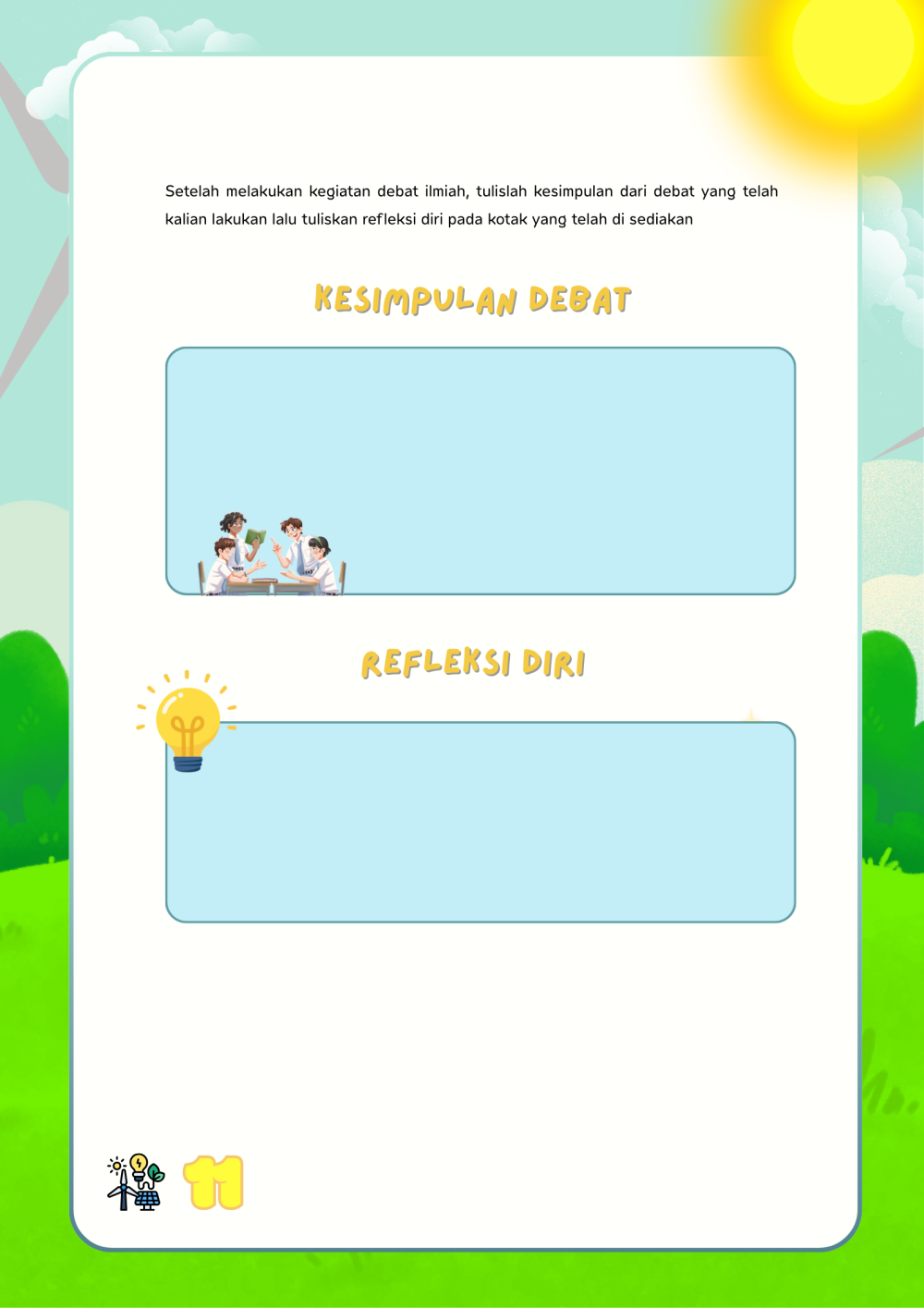 Setelah melakukan kegiatan debat ilmiah, tulislah kesimpulan dari debat yang telah kalian lakukan lalu tuliskan refleksi diri pada kotak yang telah di sediakan

KESIMPULAN DEBAT

REFLEKSI DIRI

11